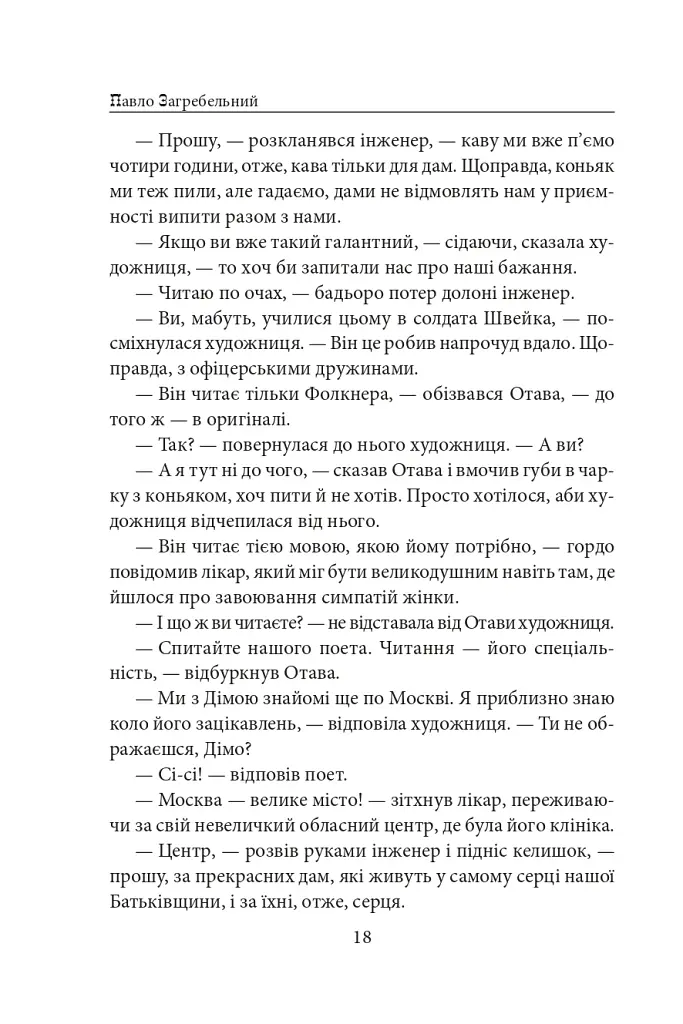 Павло Загребельний

— Прошу, — розкланявся інженер, — каву ми вже п'ємо чотири години, отже, кава тільки для дам. Щоправда, коньяк ми теж пили, але гадаємо, дами не відмовлять нам у приємності випити разом з нами.

— Якщо ви вже такий галантний, — сідаючи, сказала художниця, — то хоч би запитали нас про наші бажання.

— Читаю по очах, — бадьоро потер долоні інженер.

— Ви, мабуть, училися цьому в солдата Швейка, — посміхнулася художниця. — Він це робив напрочуд вдало. Щоправда, з офіцерськими дружинами.

— Він читає тільки Фолкнера, — обізвався Отава, — до того ж — в оригіналі.

— Так? — повернулася до нього художниця. — А ви?

— А я тут ні до чого, — сказав Отава і вмочив губи в чарку з коньяком, хоч пити й не хотів. Просто хотілося, аби художниця відчепилася від нього.

— Він читає тією мовою, якою йому потрібно, — гордо повідомив лікар, який міг бути великодушним навіть там, де йшлося про завоювання симпатій жінки.

— І що ж ви читаєте? — не відставала від Отави художниця.

— Спитайте нашого поета. Читання — його спеціальність, — відбуркнув Отава.

— Ми з Дімою знайомі ще по Москві. Я приблизно знаю коло його зацікавлень, — відповіла художниця. — Ти не ображаєшся, Дімо?

— Сі-сі! — відповів поет.

— Москва — велике місто! — зітхнув лікар, переживаючи за свій невеличкий обласний центр, де була його клініка.

— Центр, — розвів руками інженер і підніс келишок, — прошу, за прекрасних дам, які живуть у самому серці нашої Батьківщини, і за їхні, отже, серця.

18